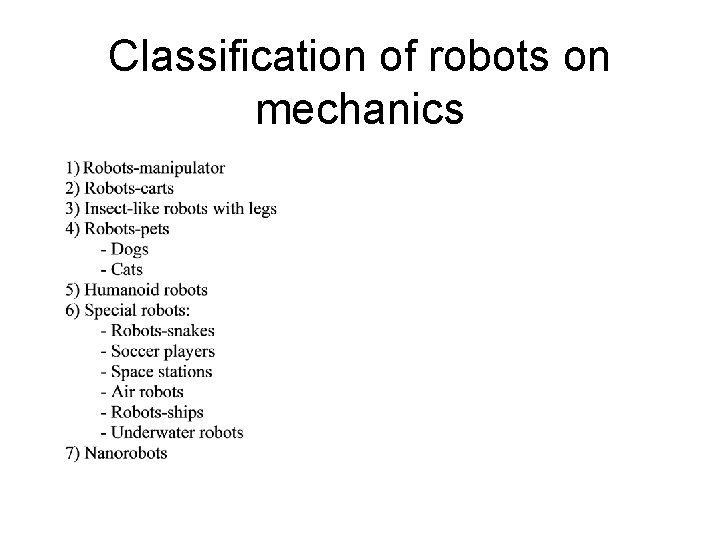 Classification of robots on mechanics

1) Robots-manipulator
2) Robots-carts
3) Insect-like robots with legs
4) Robots-pets
- Dogs
- Cats
5) Humanoid robots
6) Special robots:
- Robots-snakes
- Soccer players
- Space stations
- Air robots
- Robots-ships
- Underwater robots
7) Nanorobots